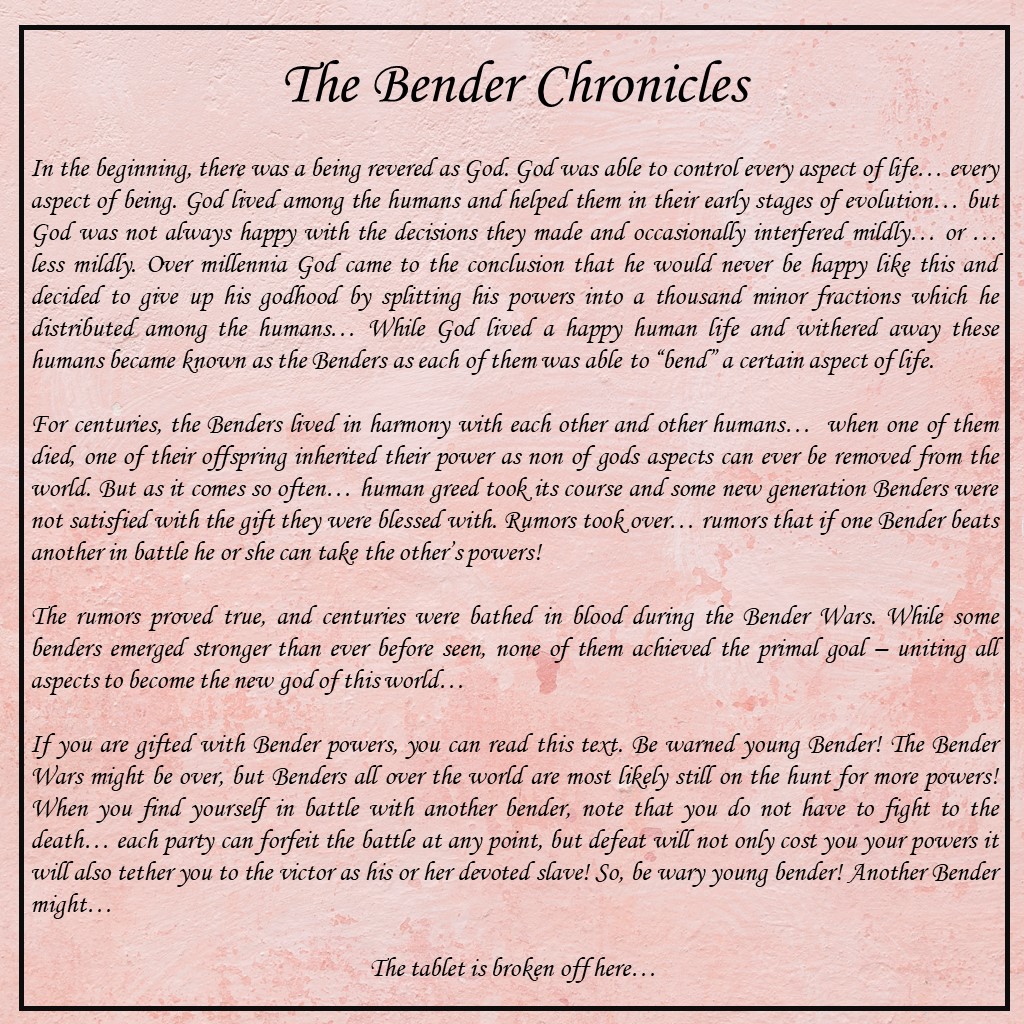 The Bender Chronicles

In the beginning, there was a being revered as God. God was able to control every aspect of life… every aspect of being. God lived among the humans and helped them in their early stages of evolution… but God was not always happy with the decisions they made and occasionally interfered mildly… or … less mildly. Over millennia God came to the conclusion that he would never be happy like this and decided to give up his godhood by splitting his powers into a thousand minor fractions which he distributed among the humans… While God lived a happy human life and withered away these humans became known as the Benders as each of them was able to "bend" a certain aspect of life.

For centuries, the Benders lived in harmony with each other and other humans… when one of them died, one of their offspring inherited their power as non of gods aspects can ever be removed from the world. But as it comes so often… human greed took its course and some new generation Benders were not satisfied with the gift they were blessed with. Rumors took over… rumors that if one Bender beats another in battle he or she can take the other's powers!

The rumors proved true, and centuries were bathed in blood during the Bender Wars. While some benders emerged stronger than ever before seen, none of them achieved the primal goal – uniting all aspects to become the new god of this world…

If you are gifted with Bender powers, you can read this text. Be warned young Bender! The Bender Wars might be over, but Benders all over the world are most likely still on the hunt for more powers! When you find yourself in battle with another bender, note that you do not have to fight to the death… each party can forfeit the battle at any point, but defeat will not only cost you your powers it will also tether you to the victor as his or her devoted slave! So, be wary young bender! Another Bender might…

The tablet is broken off here…